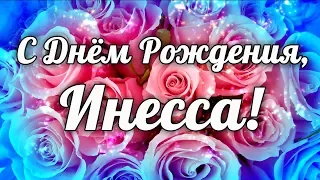 С Днём Рождения,
Инесса!